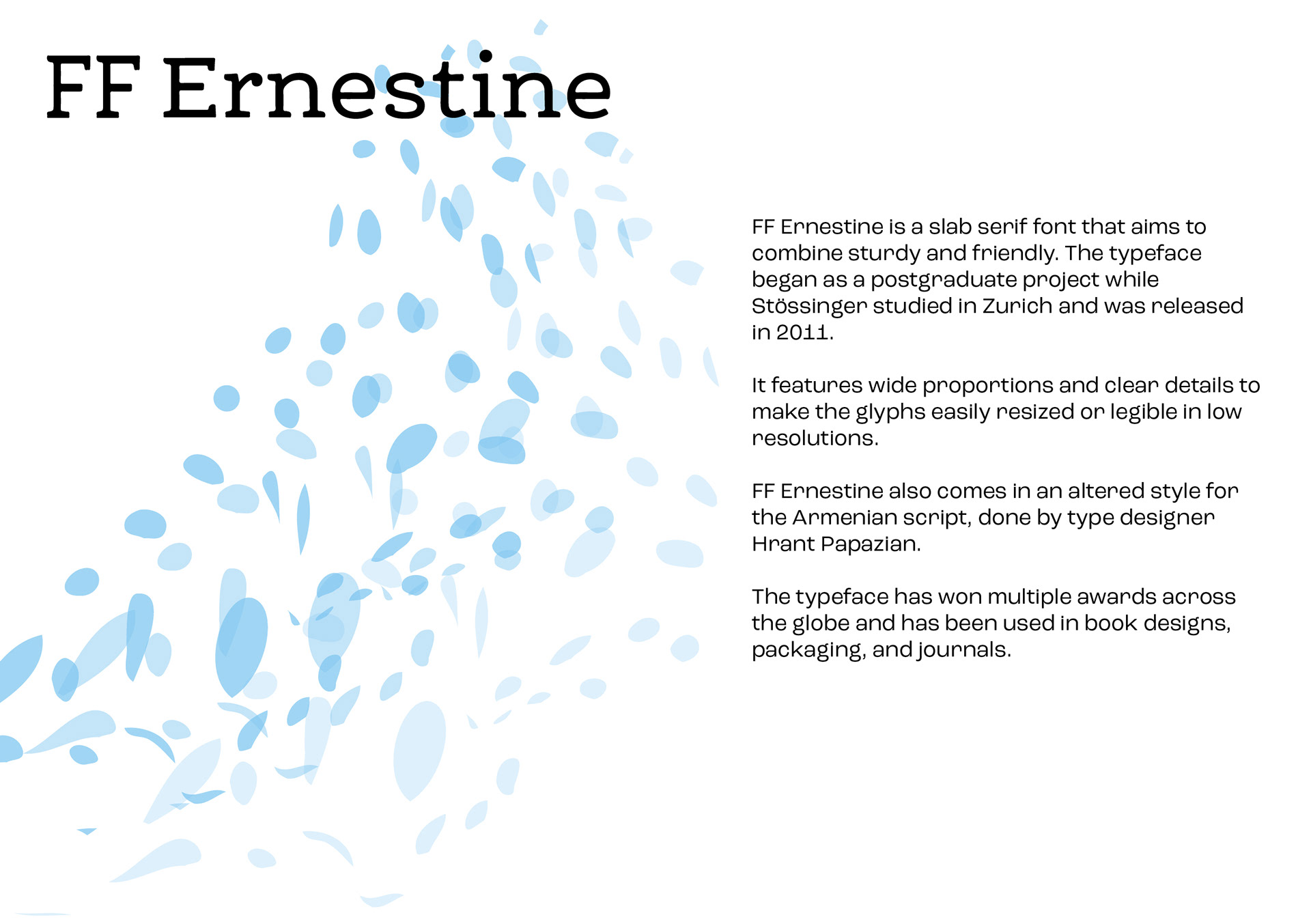 FF Ernestine

FF Ernestine is a slab serif font that aims to combine sturdy and friendly. The typeface began as a postgraduate project while Stössinger studied in Zurich and was released in 2011.

It features wide proportions and clear details to make the glyphs easily resized or legible in low resolutions.

FF Ernestine also comes in an altered style for the Armenian script, done by type designer Hrant Papazian.

The typeface has won multiple awards across the globe and has been used in book designs, packaging, and journals.